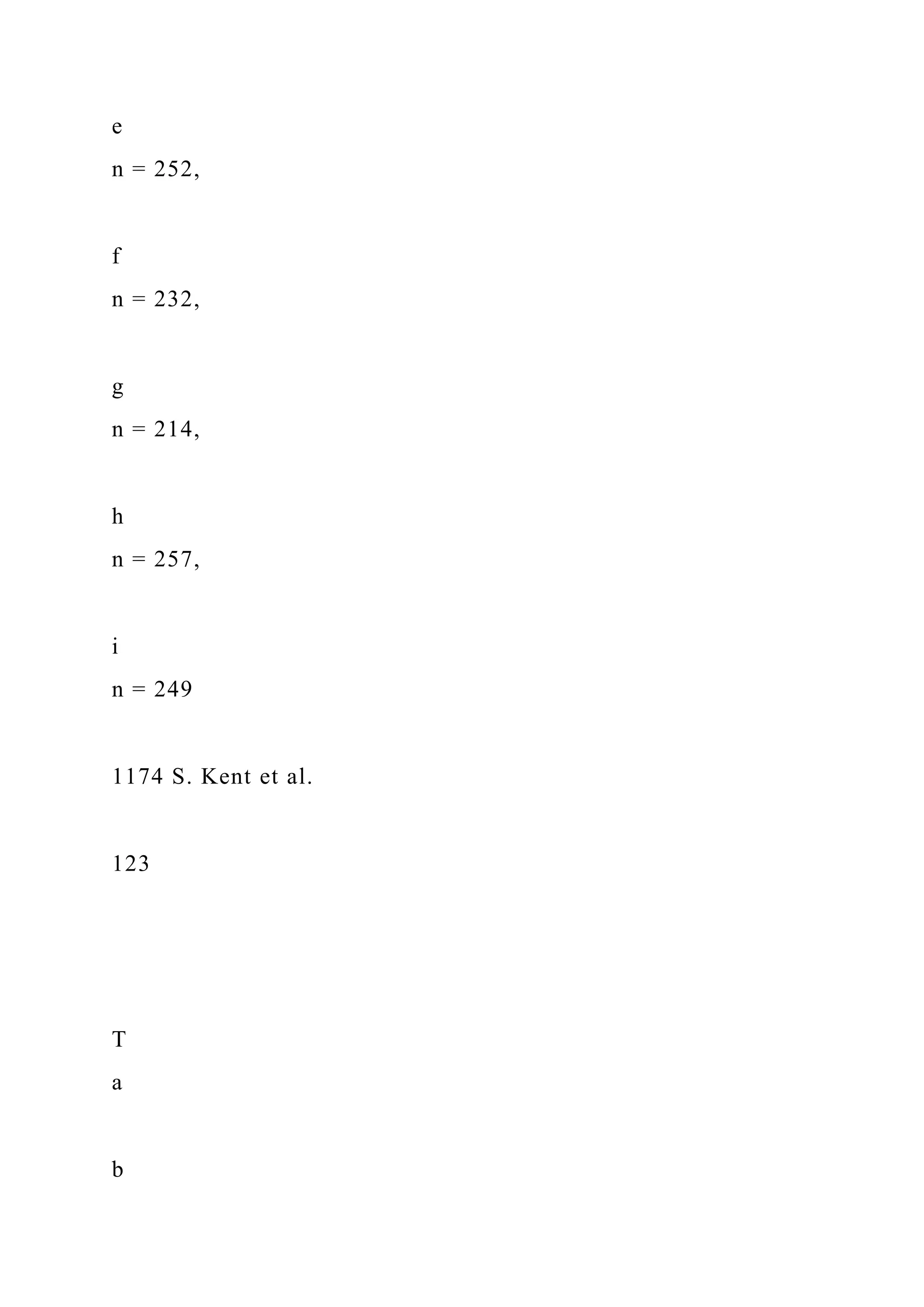 e

n = 252,

f

n = 232,

g

n = 214,

h

n = 257,

i

n = 249

1174 S. Kent et al.

123

T

a

b